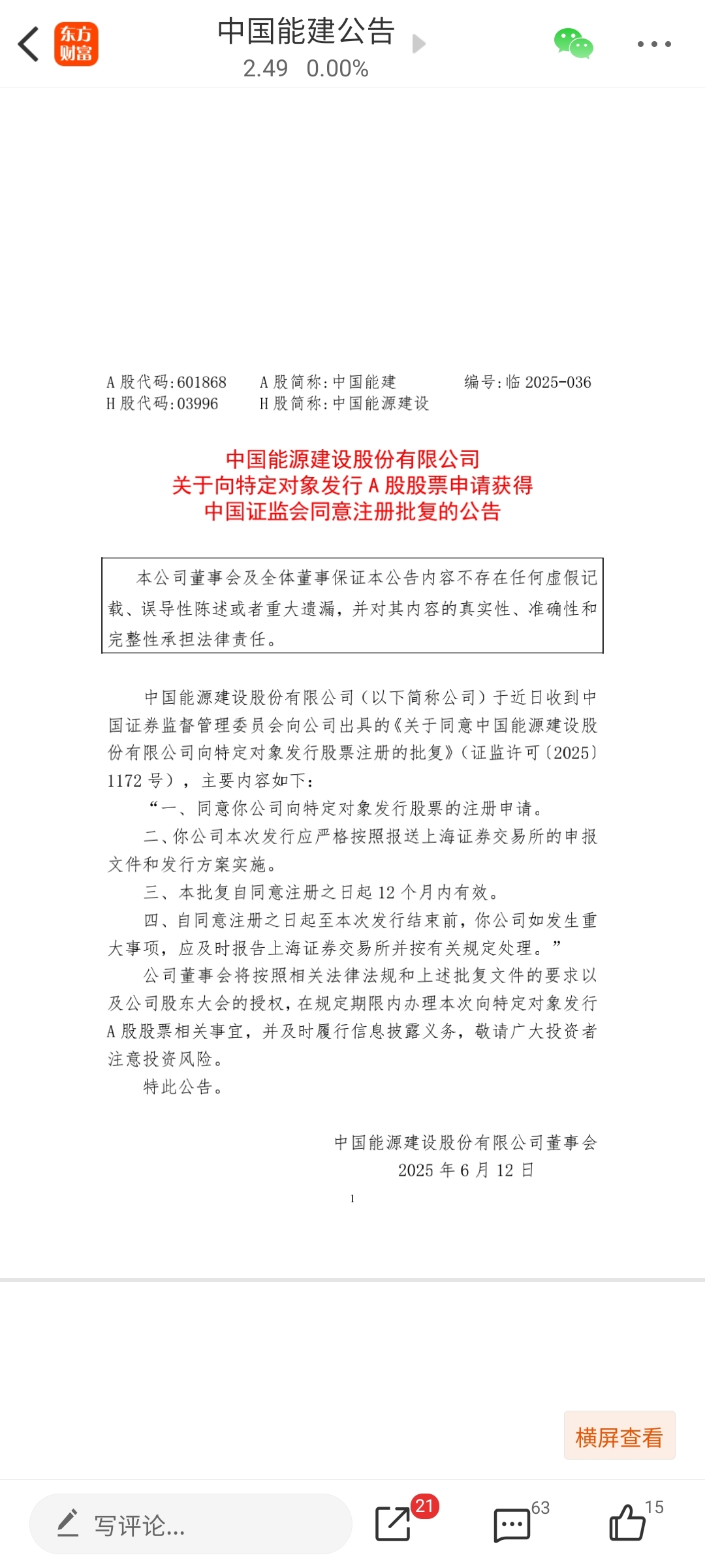 东方财富

中国能建公告

2.49 0.00%

A股代码:601868 A股简称:中国能建 编号:临 2025-036
H股代码:03996 H股简称:中国能源建设

中国能源建设股份有限公司
关于向特定对象发行A股股票申请获得
中国证监会同意注册批复的公告

本公司董事会及全体董事保证本公告内容不存在任何虚假记载、误导性陈述或者重大遗漏，并对其内容的真实性、准确性和完整性承担法律责任。

中国能源建设股份有限公司（以下简称公司）于近日收到中国证券监督管理委员会向公司出具的《关于同意中国能源建设股份有限公司向特定对象发行股票注册的批复》（证监许可〔2025〕1172号），主要内容如下：

“一、同意你公司向特定对象发行股票的注册申请。

二、你公司本次发行应严格按照报送上海证券交易所的申报文件和发行方案实施。

三、本批复自同意注册之日起12个月内有效。

四、自同意注册之日起至本次发行结束前，你公司如发生重大事项，应及时报告上海证券交易所并按有关规定处理。”

公司董事会将按照相关法律法规和上述批复文件的要求以及公司股东大会的授权，在规定期限内办理本次向特定对象发行A股股票相关事宜，并及时履行信息披露义务，敬请广大投资者注意投资风险。

特此公告。

中国能源建设股份有限公司董事会
2025年6月12日

1

横屏查看

写评论...

21

63

15